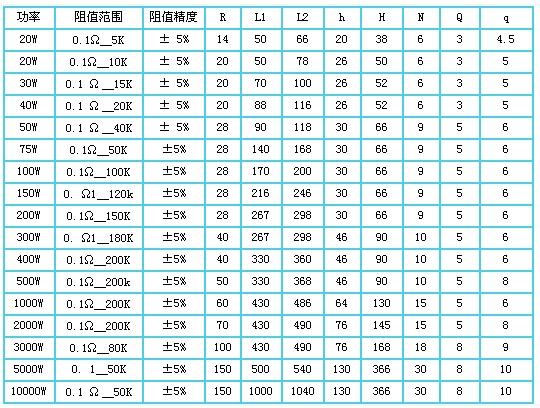 | 功率 | 阻值范围 | 阻值精度 | R | L1 | L2 | h | H | N | Q | q |
|---|---|---|---|---|---|---|---|---|---|---|
| 20W | 0.1Ω__5K | ± 5% | 14 | 50 | 66 | 20 | 38 | 6 | 3 | 4.5 |
| 20W | 0.1Ω__10K | ± 5% | 20 | 50 | 78 | 26 | 50 | 6 | 3 | 5 |
| 30W | 0.1 Ω__15K | ± 5% | 20 | 70 | 100 | 26 | 52 | 6 | 3 | 5 |
| 40W | 0.1 Ω__20K | ± 5% | 20 | 88 | 116 | 26 | 52 | 6 | 3 | 5 |
| 50W | 0.1 Ω__40K | ± 5% | 28 | 90 | 118 | 30 | 66 | 9 | 5 | 6 |
| 75W | 0.1Ω__50K | ±5% | 28 | 140 | 168 | 30 | 66 | 9 | 5 | 6 |
| 100W | 0.1Ω__100K | ±5% | 28 | 170 | 200 | 30 | 66 | 9 | 5 | 6 |
| 150W | 0. Ω1__120k | ±5% | 28 | 216 | 246 | 30 | 66 | 9 | 5 | 6 |
| 200W | 0.1Ω__150K | ±5% | 28 | 267 | 298 | 30 | 66 | 9 | 5 | 6 |
| 300W | 0. Ω1__180K | ±5% | 40 | 267 | 298 | 46 | 90 | 10 | 5 | 6 |
| 400W | 0.1Ω__200K | ±5% | 40 | 330 | 360 | 46 | 90 | 10 | 5 | 6 |
| 500W | 0.1Ω__200k | ±5% | 50 | 330 | 368 | 46 | 90 | 10 | 5 | 8 |
| 1000W | 0.1Ω__200K | ±5% | 60 | 430 | 486 | 64 | 130 | 15 | 5 | 6 |
| 2000W | 0.1Ω__200K | ±5% | 70 | 430 | 490 | 76 | 145 | 15 | 5 | 8 |
| 3000W | 0.1Ω__80K | ±5% | 100 | 430 | 490 | 76 | 168 | 18 | 8 | 9 |
| 5000W | 0. 1__50K | ±5% | 150 | 500 | 540 | 130 | 366 | 30 | 8 | 10 |
| 10000W | 0.1 Ω__50K | ±5% | 150 | 1000 | 1040 | 130 | 366 | 30 | 8 | 10 |